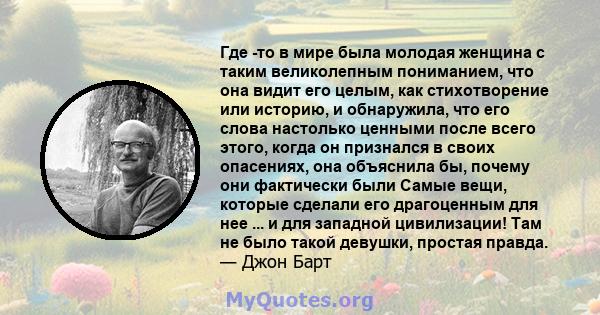 Где -то в мире была молодая женщина с таким великолепным пониманием, что она видит его целым, как стихотворение или историю, и обнаружила, что его слова настолько ценными после всего этого, когда он признался в своих опасениях, она объяснила бы, почему они фактически были Самые вещи, которые сделали его драгоценным для нее ... и для западной цивилизации! Там не было такой девушки, простая правда.
— Джон Барт

MyQuotes.org